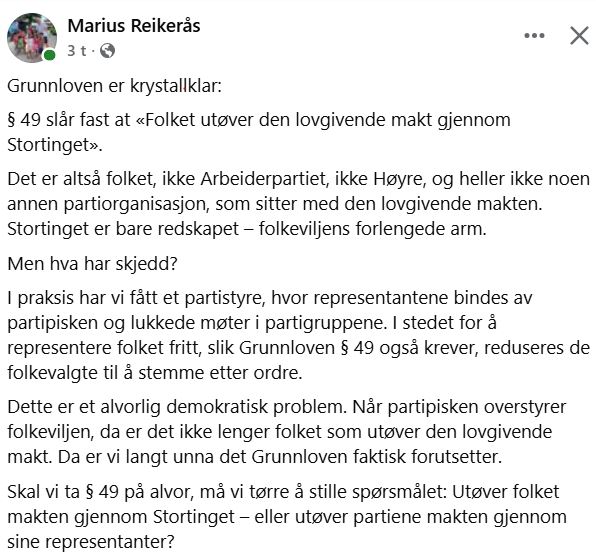 Marius Reikerås
3 t ·

Grunnloven er krystallklar:

§ 49 slår fast at «Folket utøver den lovgivende makt gjennom Stortinget».

Det er altså folket, ikke Arbeiderpartiet, ikke Høyre, og heller ikke noen annen partiorganisasjon, som sitter med den lovgivende makten. Stortinget er bare redskapet – folkeviljens forlengede arm.

Men hva har skjedd?

I praksis har vi fått et partistyre, hvor representantene bindes av partipisken og lukkede møter i partigruppene. I stedet for å representere folket fritt, slik Grunnloven § 49 også krever, reduseres de folkevalgte til å stemme etter ordre.

Dette er et alvorlig demokratisk problem. Når partipisken overstyrer folkeviljen, da er det ikke lenger folket som utøver den lovgivende makt. Da er vi langt unna det Grunnloven faktisk forutsetter.

Skal vi ta § 49 på alvor, må vi tørre å stille spørsmålet: Utøver folket makten gjennom Stortinget – eller utøver partiene makten gjennom sine representanter?